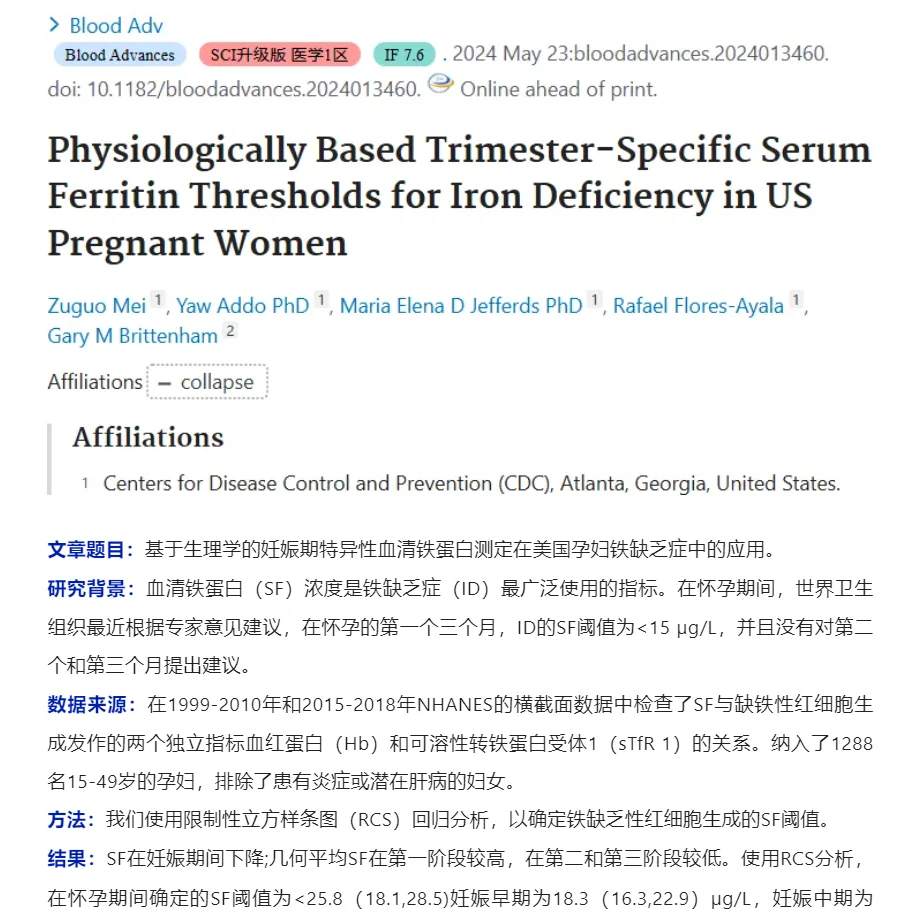 > Blood Adv

Blood Advances SCI升级版 医学1区 IF 7.6 . 2024 May 23:bloodadvances.2024013460. doi: 10.1182/bloodadvances.2024013460. Online ahead of print.

Physiologically Based Trimester-Specific Serum Ferritin Thresholds for Iron Deficiency in US Pregnant Women

Zuguo Mei 1, Yaw Addo PhD 1, Maria Elena D Jefferds PhD 1, Rafael Flores-Ayala 1, Gary M Brittenham 2

Affiliations – collapse

Affiliations

1 Centers for Disease Control and Prevention (CDC), Atlanta, Georgia, United States.

文章题目：基于生理学的妊娠期特异性血清铁蛋白测定在美国孕妇铁缺乏症中的应用。

研究背景：血清铁蛋白（SF）浓度是铁缺乏症（ID）最广泛使用的指标。在怀孕期间，世界卫生组织最近根据专家意见建议，在怀孕的第一个三个月，ID的SF阈值为<15 μg/L，并且没有对第二个和第三个月提出建议。

数据来源：在1999-2010年和2015-2018年NHANES的横截面数据中检查了SF与缺铁性红细胞生成发作的两个独立指标血红蛋白（Hb）和可溶性转铁蛋白受体1（sTfR 1）的关系。纳入了1288名15-49岁的孕妇，排除了患有炎症或潜在肝病的妇女。

方法：我们使用限制性立方样条图（RCS）回归分析，以确定铁缺乏性红细胞生成的SF阈值。

结果：SF在妊娠期间下降;几何平均SF在第一阶段较高，在第二和第三阶段较低。使用RCS分析，在怀孕期间确定的SF阈值为<25.8（18.1,28.5）妊娠早期为18.3（16.3,22.9）μg/L，妊娠中期为